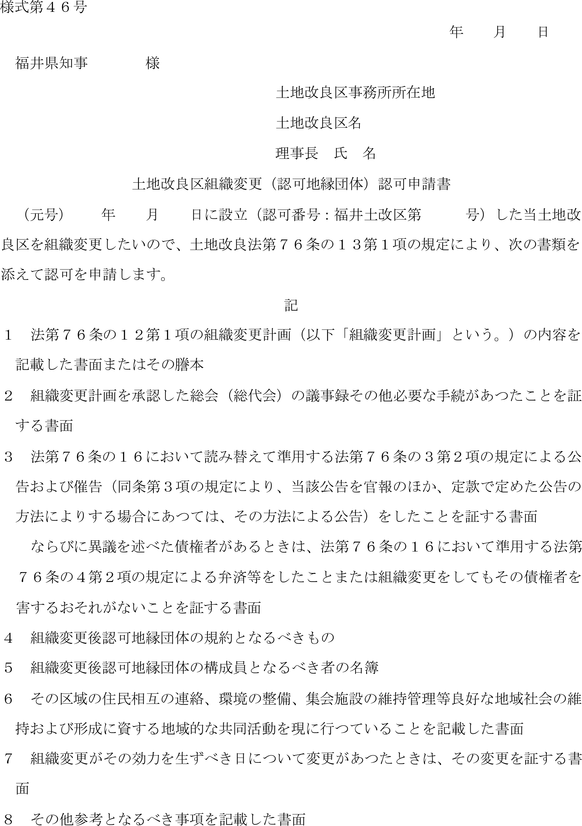 様式第４６号

年　月　日

福井県知事　　様

土地改良区事務所所在地

土地改良区名

理事長　氏　名

土地改良区組織変更（認可地縁団体）認可申請書

（元号）　年　月　日に設立（認可番号：福井土改区第　　号）した当土地改良区を組織変更したいので、土地改良法第７６条の１３第１項の規定により、次の書類を添えて認可を申請します。

記

１　法第７６条の１２第１項の組織変更計画（以下「組織変更計画」という。）の内容を記載した書面またはその謄本

２　組織変更計画を承認した総会（総代会）の議事録その他必要な手続があつたことを証する書面

３　法第７６条の１６において読み替えて準用する法第７６条の３第２項の規定による公告および催告（同条第３項の規定により、当該公告を官報のほか、定款で定めた公告の方法によりする場合にあつては、その方法による公告）をしたことを証する書面

ならびに異議を述べた債権者があるときは、法第７６条の１６において準用する法第７６条の４第２項の規定による弁済等をしたことまたは組織変更をしてもその債権者を害するおそれがないことを証する書面

４　組織変更後認可地縁団体の規約となるべきもの

５　組織変更後認可地縁団体の構成員となるべき者の名簿

６　その区域の住民相互の連絡、環境の整備、集会施設の維持管理等良好な地域社会の維持および形成に資する地域的な共同活動を現に行つていることを記載した書面

７　組織変更がその効力を生ずべき日について変更があつたときは、その変更を証する書面

８　その他参考となるべき事項を記載した書面